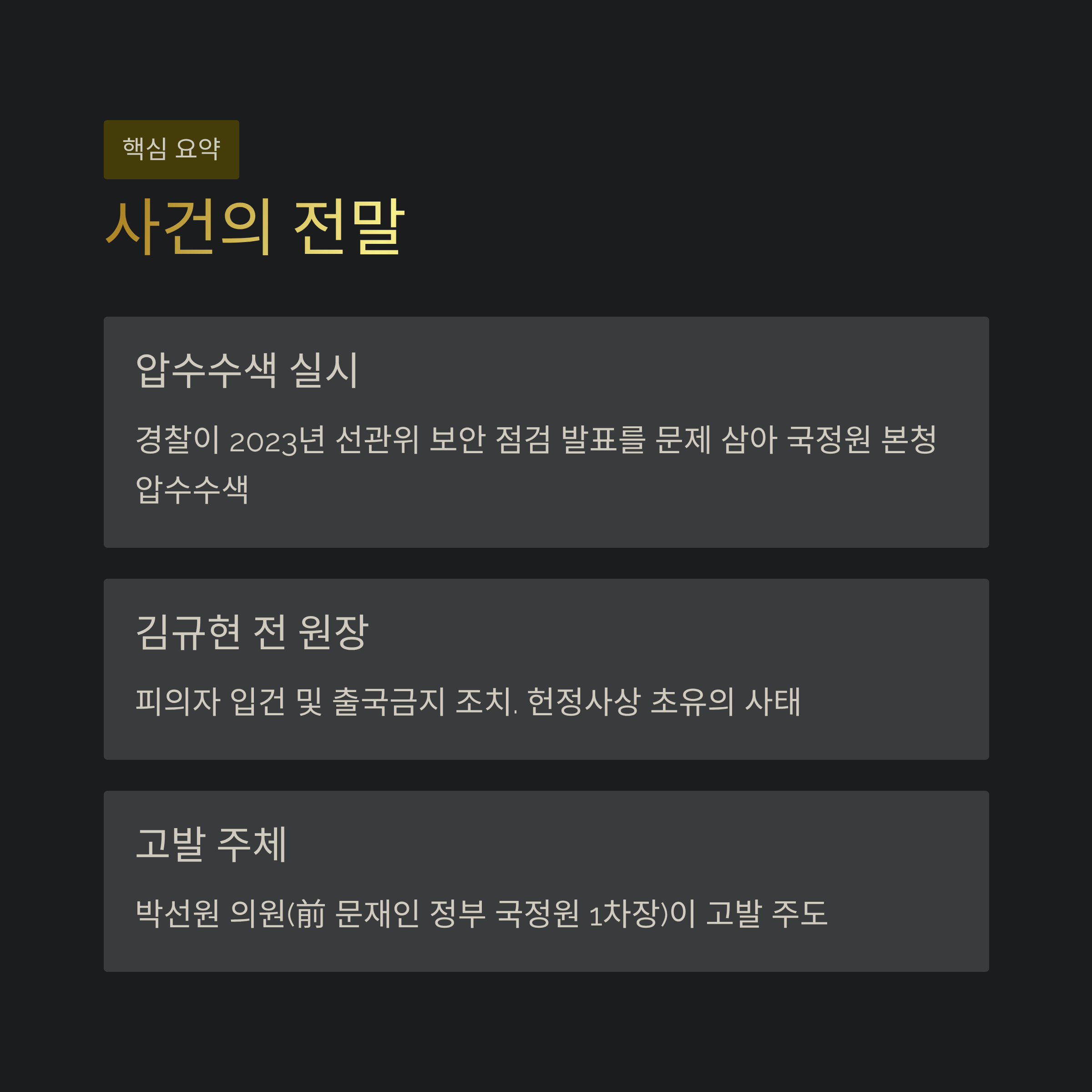 핵심 요약

사건의 전말

압수수색 실시

경찰이 2023년 선관위 보안 점검 발표를 문제 삼아 국정원 본청 압수수색

김규현 전 원장

피의자 입건 및 출국금지 조치. 헌정사상 초유의 사태

고발 주체

박선원 의원(前 문재인 정부 국정원 1차장)이 고발 주도